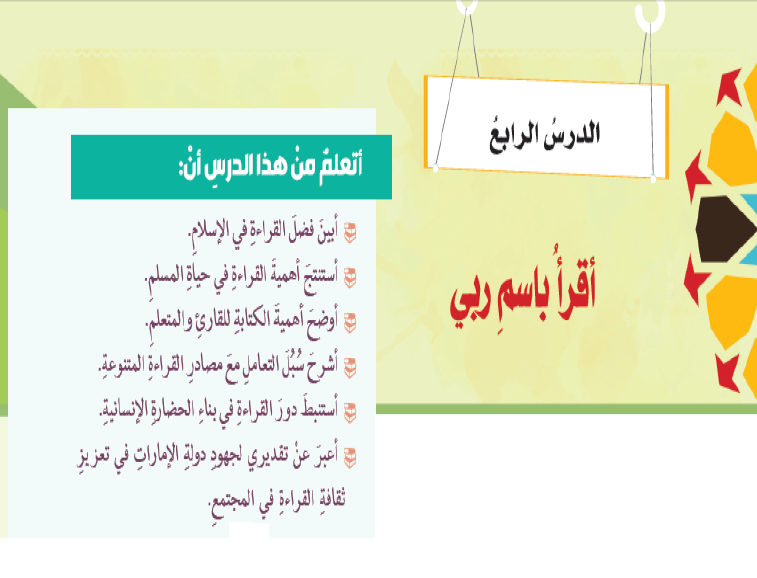 الدرسُ الرابعُ

أقرأُ باسمِ ربي

أتعلمُ منْ هذا الدرسِ أنْ:

أبينَ فضلَ القراءةِ في الإسلامِ.

أستنتجَ أهميةَ القراءةِ في حياةِ المسلمِ.

أوضحَ أهميةَ الكتابةِ للقارئِ والمتعلمِ.

أشرحَ سُبُلَ التعاملِ معَ مصادرِ القراءةِ المتنوعةِ.

أستنبطَ دورَ القراءةِ في بناءِ الحضارةِ الإنسانيةِ.

أعبرَ عنْ تقديري لجهودِ دولةِ الإماراتِ في تعزيزِ ثقافةِ القراءةِ في المجتمعِ.